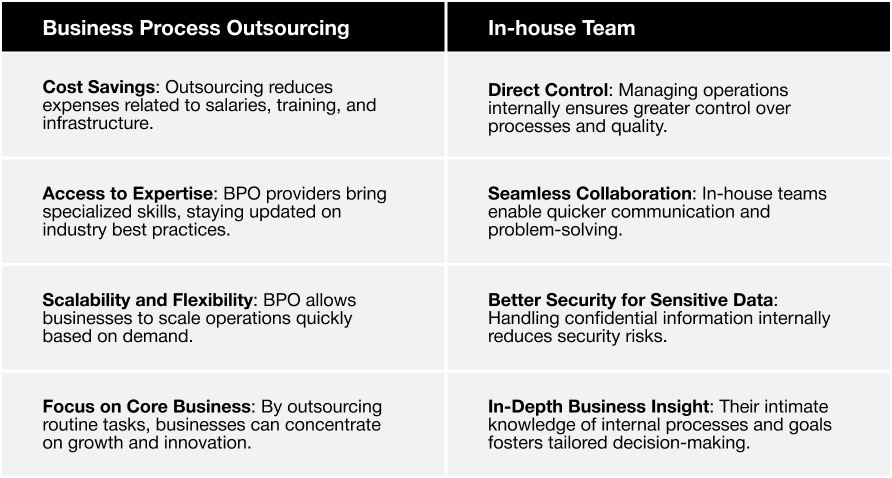 | Business Process Outsourcing | In-house Team |
|---|---|
| Cost Savings: Outsourcing reduces expenses related to salaries, training, and infrastructure. | Direct Control: Managing operations internally ensures greater control over processes and quality. |
| Access to Expertise: BPO providers bring specialized skills, staying updated on industry best practices. | Seamless Collaboration: In-house teams enable quicker communication and problem-solving. |
| Scalability and Flexibility: BPO allows businesses to scale operations quickly based on demand. | Better Security for Sensitive Data: Handling confidential information internally reduces security risks. |
| Focus on Core Business: By outsourcing routine tasks, businesses can concentrate on growth and innovation. | In-Depth Business Insight: Their intimate knowledge of internal processes and goals fosters tailored decision-making. |